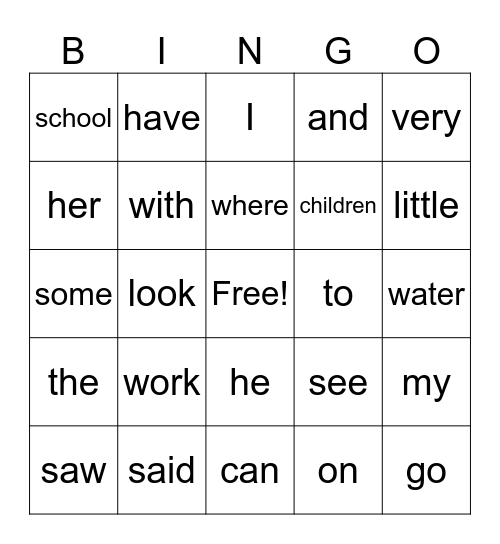 | B | I | N | G | O |
|---|---|---|---|---|
| school | have | I | and | very |
| her | with | where | children | little |
| some | look | Free! | to | water |
| the | work | he | see | my |
| saw | said | can | on | go |